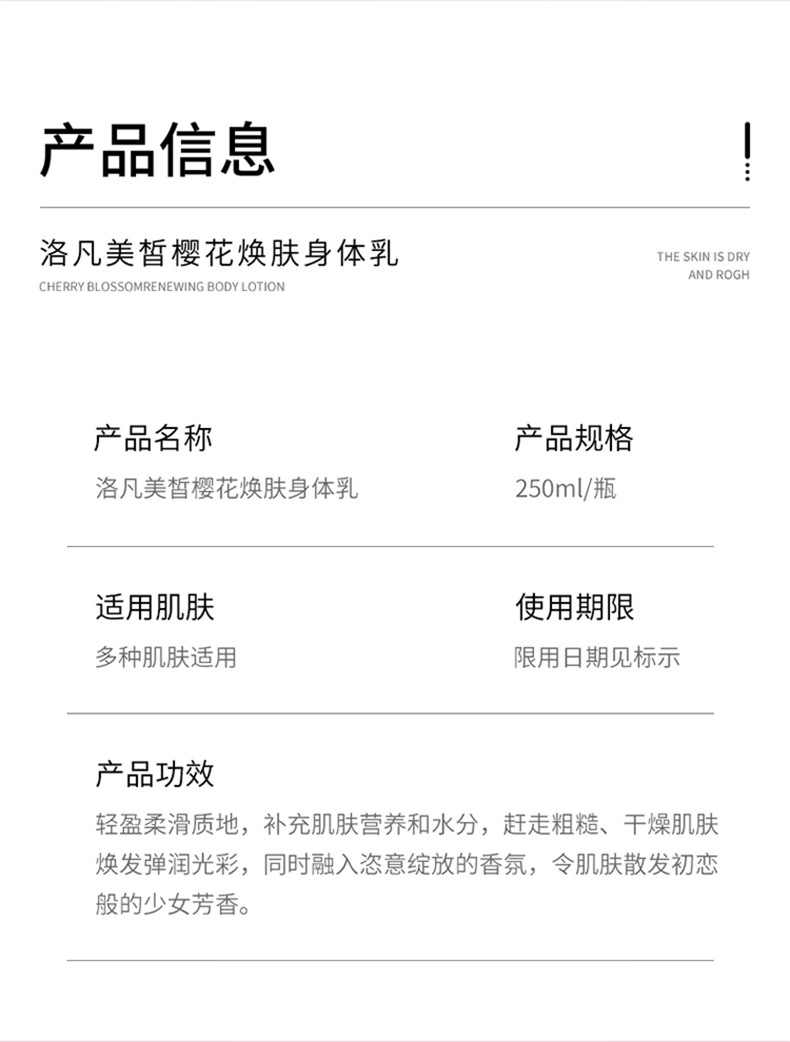 产品信息

洛凡美皙樱花焕肤身体乳
CHERRY BLOSSOMRENEWING BODY LOTION

THE SKIN IS DRY AND ROGH

产品名称
洛凡美皙樱花焕肤身体乳

产品规格
250ml/瓶

适用肌肤
多种肌肤适用

使用期限
限用日期见标示

产品功效
轻盈柔滑质地，补充肌肤营养和水分，赶走粗糙、干燥肌肤焕发弹润光彩，同时融入恣意绽放的香氛，令肌肤散发初恋般的少女芳香。